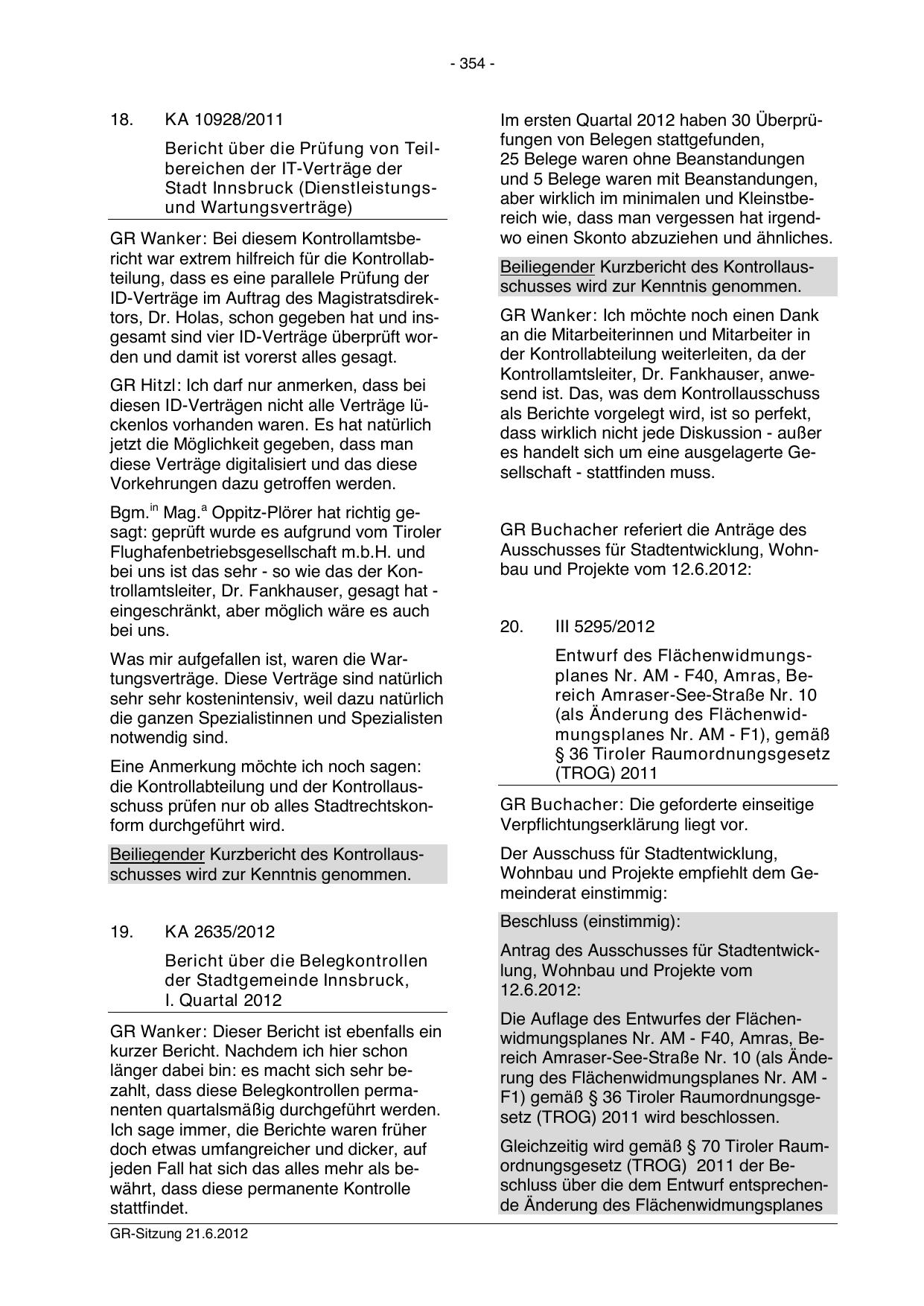 - 354 -

18. KA 10928/2011

Bericht über die Prüfung von Teilbereichen der IT-Verträge der Stadt Innsbruck (Dienstleistungs- und Wartungsverträge)

GR Wanker: Bei diesem Kontrollamtsbericht war extrem hilfreich für die Kontrollabteilung, dass es eine parallele Prüfung der ID-Verträge im Auftrag des Magistratsdirektors, Dr. Holas, schon gegeben hat und insgesamt sind vier ID-Verträge überprüft worden und damit ist vorerst alles gesagt.

GR Hitzl: Ich darf nur anmerken, dass bei diesen ID-Verträgen nicht alle Verträge lückenlos vorhanden waren. Es hat natürlich jetzt die Möglichkeit gegeben, dass man diese Verträge digitalisiert und das diese Vorkehrungen dazu getroffen werden.

Bgm.$^{in}$ Mag.$^{a}$ Oppitz-Plörer hat richtig gesagt: geprüft wurde es aufgrund vom Tiroler Flughafenbetriebsgesellschaft m.b.H. und bei uns ist das sehr - so wie das der Kontrollamtsleiter, Dr. Fankhauser, gesagt hat - eingeschränkt, aber möglich wäre es auch bei uns.

Was mir aufgefallen ist, waren die Wartungsverträge. Diese Verträge sind natürlich sehr sehr kostenintensiv, weil dazu natürlich die ganzen Spezialistinnen und Spezialisten notwendig sind.

Eine Anmerkung möchte ich noch sagen: die Kontrollabteilung und der Kontrollausschuss prüfen nur ob alles Stadtrechtskonform durchgeführt wird.

Beiliegender Kurzbericht des Kontrollausschusses wird zur Kenntnis genommen.

19. KA 2635/2012

Bericht über die Belegkontrollen der Stadtgemeinde Innsbruck, I. Quartal 2012

GR Wanker: Dieser Bericht ist ebenfalls ein kurzer Bericht. Nachdem ich hier schon länger dabei bin: es macht sich sehr bezahlt, dass diese Belegkontrollen permanenten quartalsmäßig durchgeführt werden. Ich sage immer, die Berichte waren früher doch etwas umfangreicher und dicker, auf jeden Fall hat sich das alles mehr als bewährt, dass diese permanente Kontrolle stattfindet.

Im ersten Quartal 2012 haben 30 Überprüfungen von Belegen stattgefunden,
25 Belege waren ohne Beanstandungen und 5 Belege waren mit Beanstandungen, aber wirklich im minimalen und Kleinstbereich wie, dass man vergessen hat irgendwo einen Skonto abzuziehen und ähnliches.

Beiliegender Kurzbericht des Kontrollausschusses wird zur Kenntnis genommen.

GR Wanker: Ich möchte noch einen Dank an die Mitarbeiterinnen und Mitarbeiter in der Kontrollabteilung weiterleiten, da der Kontrollamtsleiter, Dr. Fankhauser, anwesend ist. Das, was dem Kontrollausschuss als Berichte vorgelegt wird, ist so perfekt, dass wirklich nicht jede Diskussion - außer es handelt sich um eine ausgelagerte Gesellschaft - stattfinden muss.

GR Buchacher referiert die Anträge des Ausschusses für Stadtentwicklung, Wohnbau und Projekte vom 12.6.2012:

20. III 5295/2012

Entwurf des Flächenwidmungsplanes Nr. AM - F40, Amras, Bereich Amraser-See-Straße Nr. 10 (als Änderung des Flächenwidmungsplanes Nr. AM - F1), gemäß § 36 Tiroler Raumordnungsgesetz (TROG) 2011

GR Buchacher: Die geforderte einseitige Verpflichtungserklärung liegt vor.

Der Ausschuss für Stadtentwicklung, Wohnbau und Projekte empfiehlt dem Gemeinderat einstimmig:

Beschluss (einstimmig):

Antrag des Ausschusses für Stadtentwicklung, Wohnbau und Projekte vom 12.6.2012:

Die Auflage des Entwurfes der Flächenwidmungsplanes Nr. AM - F40, Amras, Bereich Amraser-See-Straße Nr. 10 (als Änderung des Flächenwidmungsplanes Nr. AM - F1) gemäß § 36 Tiroler Raumordnungsgesetz (TROG) 2011 wird beschlossen.

Gleichzeitig wird gemäß § 70 Tiroler Raumordnungsgesetz (TROG) 2011 der Beschluss über die dem Entwurf entsprechende Änderung des Flächenwidmungsplanes

GR-Sitzung 21.6.2012